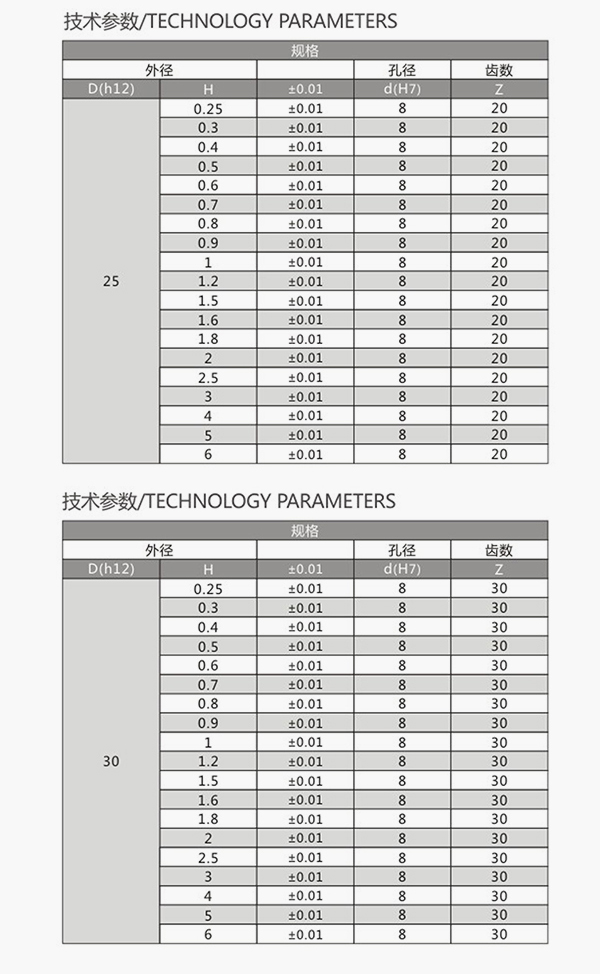 技术参数/TECHNOLOGY PARAMETERS

| 规格 | | | | |
|---|---|---|---|---|
| 外径 | | | 孔径 | 齿数 |
| D(h12) | H | ±0.01 | d(H7) | Z |
| 25 | 0.25 | ±0.01 | 8 | 20 |
| | 0.3 | ±0.01 | 8 | 20 |
| | 0.4 | ±0.01 | 8 | 20 |
| | 0.5 | ±0.01 | 8 | 20 |
| | 0.6 | ±0.01 | 8 | 20 |
| | 0.7 | ±0.01 | 8 | 20 |
| | 0.8 | ±0.01 | 8 | 20 |
| | 0.9 | ±0.01 | 8 | 20 |
| | 1 | ±0.01 | 8 | 20 |
| | 1.2 | ±0.01 | 8 | 20 |
| | 1.5 | ±0.01 | 8 | 20 |
| | 1.6 | ±0.01 | 8 | 20 |
| | 1.8 | ±0.01 | 8 | 20 |
| | 2 | ±0.01 | 8 | 20 |
| | 2.5 | ±0.01 | 8 | 20 |
| | 3 | ±0.01 | 8 | 20 |
| | 4 | ±0.01 | 8 | 20 |
| | 5 | ±0.01 | 8 | 20 |
| | 6 | ±0.01 | 8 | 20 |

技术参数/TECHNOLOGY PARAMETERS

| 规格 | | | | |
|---|---|---|---|---|
| 外径 | | | 孔径 | 齿数 |
| D(h12) | H | ±0.01 | d(H7) | Z |
| 30 | 0.25 | ±0.01 | 8 | 30 |
| | 0.3 | ±0.01 | 8 | 30 |
| | 0.4 | ±0.01 | 8 | 30 |
| | 0.5 | ±0.01 | 8 | 30 |
| | 0.6 | ±0.01 | 8 | 30 |
| | 0.7 | ±0.01 | 8 | 30 |
| | 0.8 | ±0.01 | 8 | 30 |
| | 0.9 | ±0.01 | 8 | 30 |
| | 1 | ±0.01 | 8 | 30 |
| | 1.2 | ±0.01 | 8 | 30 |
| | 1.5 | ±0.01 | 8 | 30 |
| | 1.6 | ±0.01 | 8 | 30 |
| | 1.8 | ±0.01 | 8 | 30 |
| | 2 | ±0.01 | 8 | 30 |
| | 2.5 | ±0.01 | 8 | 30 |
| | 3 | ±0.01 | 8 | 30 |
| | 4 | ±0.01 | 8 | 30 |
| | 5 | ±0.01 | 8 | 30 |
| | 6 | ±0.01 | 8 | 30 |